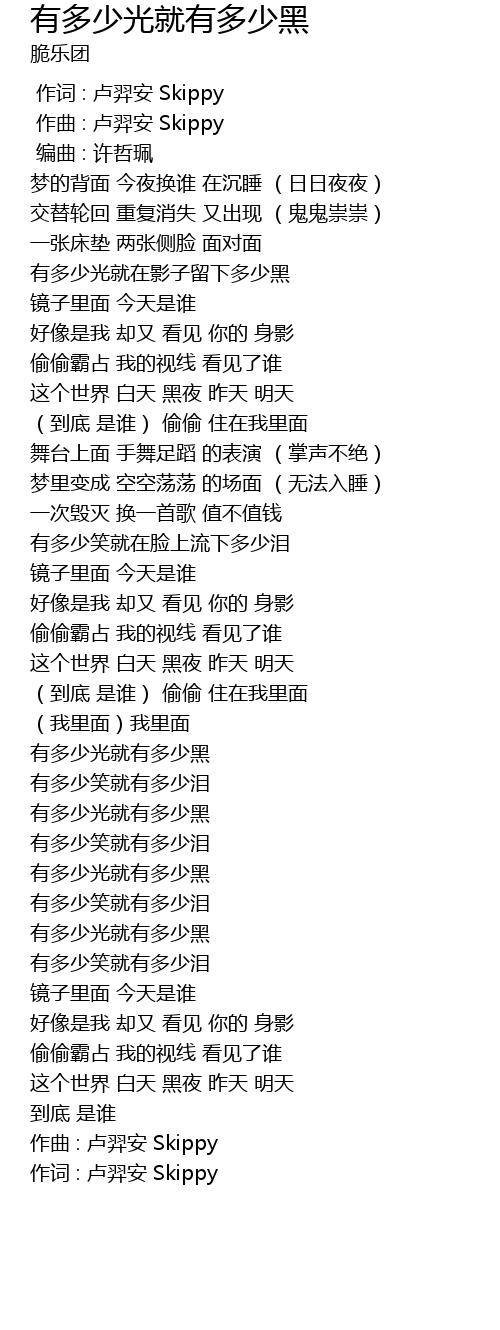 有多少光就有多少黑
脆乐团

作词 : 卢羿安 Skippy
作曲 : 卢羿安 Skippy
编曲 : 许哲珮
梦的背面 今夜换谁 在沉睡 （日日夜夜）
交替轮回 重复消失 又出现 （鬼鬼祟祟）
一张床垫 两张侧脸 面对面
有多少光就在影子留下多少黑
镜子里面 今天是谁
好像是我 却又 看见 你的 身影
偷偷霸占 我的视线 看见了谁
这个世界 白天 黑夜 昨天 明天
（到底 是谁） 偷偷 住在我里面
舞台上面 手舞足蹈 的表演 （掌声不绝）
梦里变成 空空荡荡 的场面 （无法入睡）
一次毁灭 换一首歌 值不值钱
有多少笑就在脸上流下多少泪
镜子里面 今天是谁
好像是我 却又 看见 你的 身影
偷偷霸占 我的视线 看见了谁
这个世界 白天 黑夜 昨天 明天
（到底 是谁） 偷偷 住在我里面
（我里面）我里面
有多少光就有多少黑
有多少笑就有多少泪
有多少光就有多少黑
有多少笑就有多少泪
有多少光就有多少黑
有多少笑就有多少泪
有多少光就有多少黑
有多少笑就有多少泪
镜子里面 今天是谁
好像是我 却又 看见 你的 身影
偷偷霸占 我的视线 看见了谁
这个世界 白天 黑夜 昨天 明天
到底 是谁
作曲 : 卢羿安 Skippy
作词 : 卢羿安 Skippy